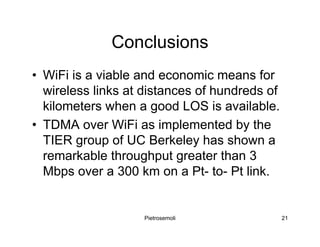 Conclusions

• WiFi is a viable and economic means for wireless links at distances of hundreds of kilometers when a good LOS is available.
• TDMA over WiFi as implemented by the TIER group of UC Berkeley has shown a remarkable throughput greater than 3 Mbps over a 300 km on a Pt- to- Pt link.

Pietrosemoli

21